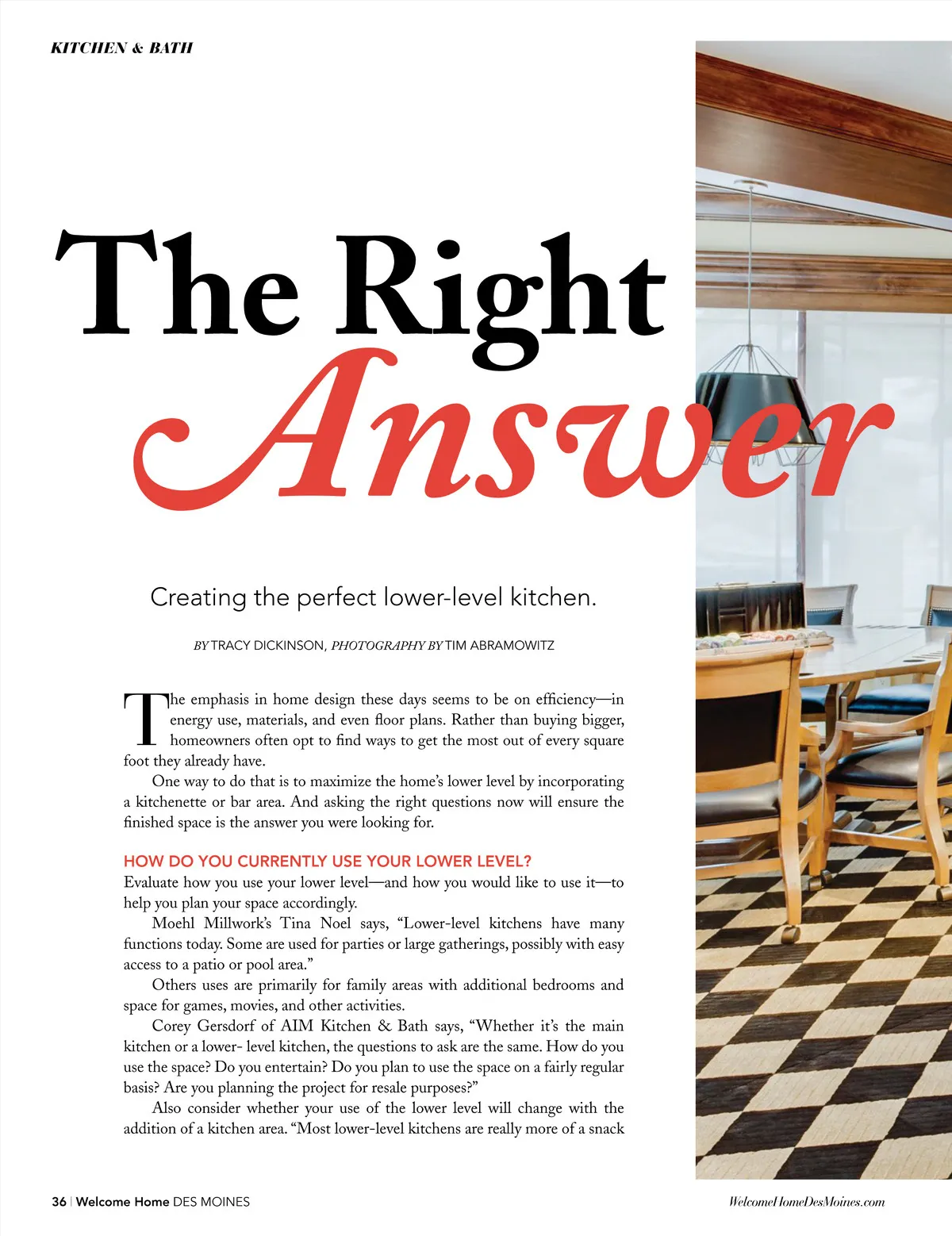 KITCHEN & BATH

The Right
Answer

Creating the perfect lower-level kitchen.

BY TRACY DICKINSON, PHOTOGRAPHY BY TIM ABRAMOWITZ

The emphasis in home design these days seems to be on efficiency—in energy use, materials, and even floor plans. Rather than buying bigger, homeowners often opt to find ways to get the most out of every square foot they already have.

One way to do that is to maximize the home's lower level by incorporating a kitchenette or bar area. And asking the right questions now will ensure the finished space is the answer you were looking for.

HOW DO YOU CURRENTLY USE YOUR LOWER LEVEL?
Evaluate how you use your lower level—and how you would like to use it—to help you plan your space accordingly.

Moehl Millwork's Tina Noel says, "Lower-level kitchens have many functions today. Some are used for parties or large gatherings, possibly with easy access to a patio or pool area."

Others uses are primarily for family areas with additional bedrooms and space for games, movies, and other activities.

Corey Gersdorf of AIM Kitchen & Bath says, "Whether it's the main kitchen or a lower- level kitchen, the questions to ask are the same. How do you use the space? Do you entertain? Do you plan to use the space on a fairly regular basis? Are you planning the project for resale purposes?"

Also consider whether your use of the lower level will change with the addition of a kitchen area. "Most lower-level kitchens are really more of a snack

36 | Welcome Home DES MOINES

WelcomeHomeDesMoines.com